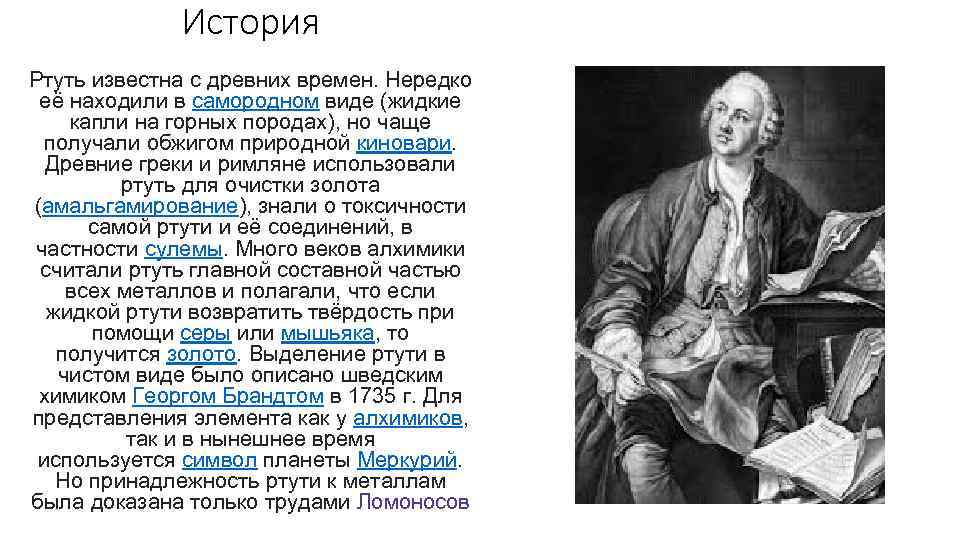 История

Ртуть известна с древних времен. Нередко её находили в самородном виде (жидкие капли на горных породах), но чаще получали обжигом природной киновари. Древние греки и римляне использовали ртуть для очистки золота (амальгамирование), знали о токсичности самой ртути и её соединений, в частности сулемы. Много веков алхимики считали ртуть главной составной частью всех металлов и полагали, что если жидкой ртути возвратить твёрдость при помощи серы или мышьяка, то получится золото. Выделение ртути в чистом виде было описано шведским химиком Георгом Брандтом в 1735 г. Для представления элемента как у алхимиков, так и в нынешнее время используется символ планеты Меркурий. Но принадлежность ртути к металлам была доказана только трудами Ломоносов